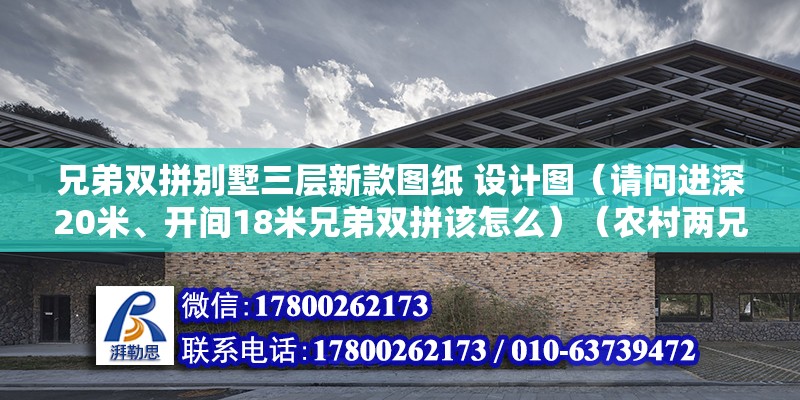 兄弟双拼别墅三层新款图纸 设计图（请问进深20米、开间18米兄弟双拼该怎么）（农村两兄

湃勒思

微信:17800262173
联系电话:17800262173 / 010-63739472